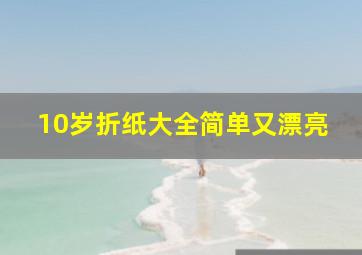 10岁折纸大全简单又漂亮